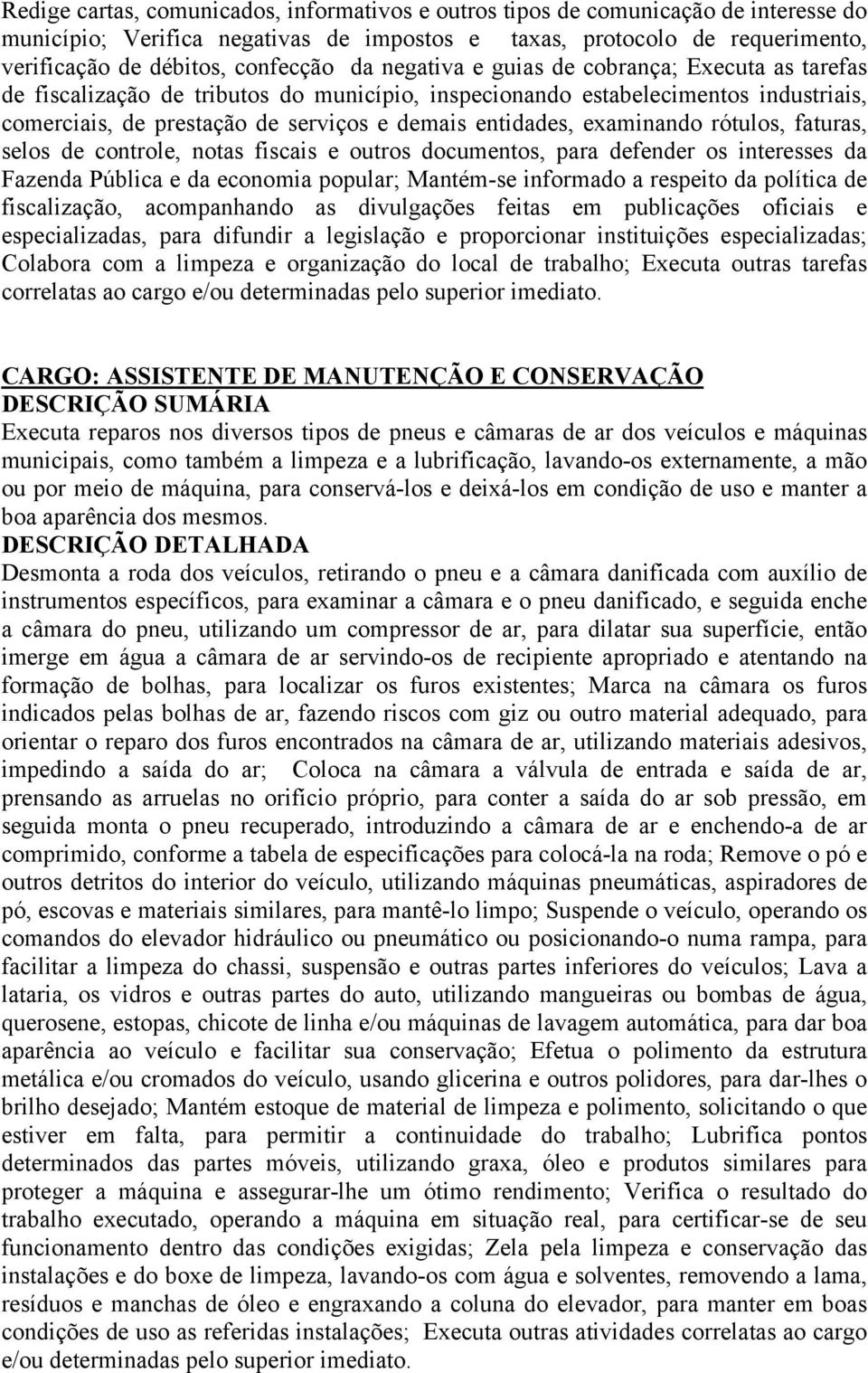 Redige cartas, comunicados, informativos e outros tipos de comunicação de interesse do município; Verifica negativas de impostos e taxas, protocolo de requerimento, verificação de débitos, confecção da negativa e guias de cobrança; Executa as tarefas de fiscalização de tributos do município, inspecionando estabelecimentos industriais, comerciais, de prestação de serviços e demais entidades, examinando rótulos, faturas, selos de controle, notas fiscais e outros documentos, para defender os interesses da Fazenda Pública e da economia popular; Mantém-se informado a respeito da política de fiscalização, acompanhando as divulgações feitas em publicações oficiais e especializadas, para difundir a legislação e proporcionar instituições especializadas; Colabora com a limpeza e organização do local de trabalho; Executa outras tarefas correlatas ao cargo e/ou determinadas pelo superior imediato.

CARGO: ASSISTENTE DE MANUTENÇÃO E CONSERVAÇÃO
DESCRIÇÃO SUMÁRIA
Executa reparos nos diversos tipos de pneus e câmaras de ar dos veículos e máquinas municipais, como também a limpeza e a lubrificação, lavando-os externamente, a mão ou por meio de máquina, para conservá-los e deixá-los em condição de uso e manter a boa aparência dos mesmos.
DESCRIÇÃO DETALHADA
Desmonta a roda dos veículos, retirando o pneu e a câmara danificada com auxílio de instrumentos específicos, para examinar a câmara e o pneu danificado, e seguida enche a câmara do pneu, utilizando um compressor de ar, para dilatar sua superfície, então imerge em água a câmara de ar servindo-os de recipiente apropriado e atentando na formação de bolhas, para localizar os furos existentes; Marca na câmara os furos indicados pelas bolhas de ar, fazendo riscos com giz ou outro material adequado, para orientar o reparo dos furos encontrados na câmara de ar, utilizando materiais adesivos, impedindo a saída do ar; Coloca na câmara a válvula de entrada e saída de ar, prensando as arruelas no orifício próprio, para conter a saída do ar sob pressão, em seguida monta o pneu recuperado, introduzindo a câmara de ar e enchendo-a de ar comprimido, conforme a tabela de especificações para colocá-la na roda; Remove o pó e outros detritos do interior do veículo, utilizando máquinas pneumáticas, aspiradores de pó, escovas e materiais similares, para mantê-lo limpo; Suspende o veículo, operando os comandos do elevador hidráulico ou pneumático ou posicionando-o numa rampa, para facilitar a limpeza do chassi, suspensão e outras partes inferiores do veículos; Lava a lataria, os vidros e outras partes do auto, utilizando mangueiras ou bombas de água, querosene, estopas, chicote de linha e/ou máquinas de lavagem automática, para dar boa aparência ao veículo e facilitar sua conservação; Efetua o polimento da estrutura metálica e/ou cromados do veículo, usando glicerina e outros polidores, para dar-lhes o brilho desejado; Mantém estoque de material de limpeza e polimento, solicitando o que estiver em falta, para permitir a continuidade do trabalho; Lubrifica pontos determinados das partes móveis, utilizando graxa, óleo e produtos similares para proteger a máquina e assegurar-lhe um ótimo rendimento; Verifica o resultado do trabalho executado, operando a máquina em situação real, para certificar-se de seu funcionamento dentro das condições exigidas; Zela pela limpeza e conservação das instalações e do boxe de limpeza, lavando-os com água e solventes, removendo a lama, resíduos e manchas de óleo e engraxando a coluna do elevador, para manter em boas condições de uso as referidas instalações; Executa outras atividades correlatas ao cargo e/ou determinadas pelo superior imediato.